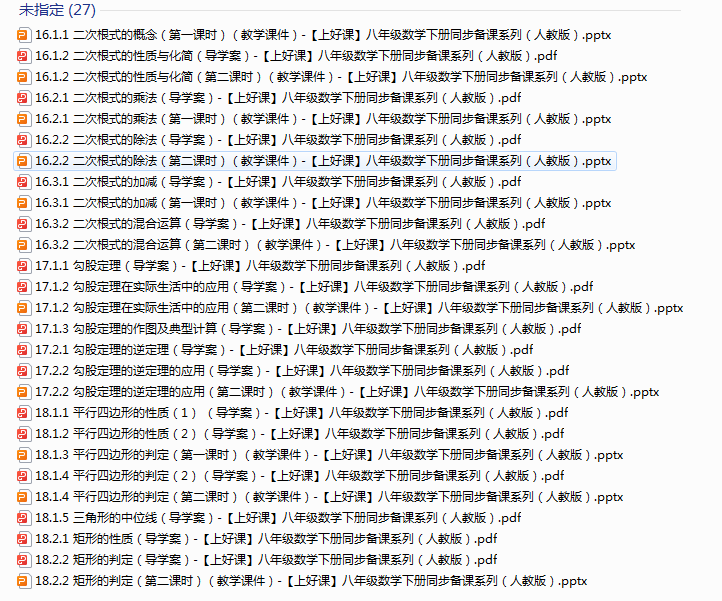 未指定 (27)

16.1.1 二次根式的概念（第一课时）（教学课件）-【上好课】八年级数学下册同步备课系列（人教版）.pptx
16.1.2 二次根式的性质与化简（导学案）-【上好课】八年级数学下册同步备课系列（人教版）.pdf
16.1.2 二次根式的性质与化简（第二课时）（教学课件）-【上好课】八年级数学下册同步备课系列（人教版）.pptx
16.2.1 二次根式的乘法（导学案）-【上好课】八年级数学下册同步备课系列（人教版）.pdf
16.2.1 二次根式的乘法（第一课时）（教学课件）-【上好课】八年级数学下册同步备课系列（人教版）.pptx
16.2.2 二次根式的除法（导学案）-【上好课】八年级数学下册同步备课系列（人教版）.pdf
16.2.2 二次根式的除法（第二课时）（教学课件）-【上好课】八年级数学下册同步备课系列（人教版）.pptx
16.3.1 二次根式的加减（导学案）-【上好课】八年级数学下册同步备课系列（人教版）.pdf
16.3.1 二次根式的加减（第一课时）（教学课件）-【上好课】八年级数学下册同步备课系列（人教版）.pptx
16.3.2 二次根式的混合运算（导学案）-【上好课】八年级数学下册同步备课系列（人教版）.pdf
16.3.2 二次根式的混合运算（第二课时）（教学课件）-【上好课】八年级数学下册同步备课系列（人教版）.pptx
17.1.1 勾股定理（导学案）-【上好课】八年级数学下册同步备课系列（人教版）.pdf
17.1.2 勾股定理在实际生活中的应用（导学案）-【上好课】八年级数学下册同步备课系列（人教版）.pdf
17.1.2 勾股定理在实际生活中的应用（第二课时）（教学课件）-【上好课】八年级数学下册同步备课系列（人教版）.pptx
17.1.3 勾股定理的作图及典型计算（导学案）-【上好课】八年级数学下册同步备课系列（人教版）.pdf
17.2.1 勾股定理的逆定理（导学案）-【上好课】八年级数学下册同步备课系列（人教版）.pdf
17.2.2 勾股定理的逆定理的应用（导学案）-【上好课】八年级数学下册同步备课系列（人教版）.pdf
17.2.2 勾股定理的逆定理的应用（第二课时）（教学课件）-【上好课】八年级数学下册同步备课系列（人教版）.pptx
18.1.1 平行四边形的性质（1）（导学案）-【上好课】八年级数学下册同步备课系列（人教版）.pdf
18.1.2 平行四边形的性质（2）（导学案）-【上好课】八年级数学下册同步备课系列（人教版）.pdf
18.1.3 平行四边形的判定（第一课时）（教学课件）-【上好课】八年级数学下册同步备课系列（人教版）.pptx
18.1.4 平行四边形的判定（2）（导学案）-【上好课】八年级数学下册同步备课系列（人教版）.pdf
18.1.4 平行四边形的判定（第二课时）（教学课件）-【上好课】八年级数学下册同步备课系列（人教版）.pptx
18.1.5 三角形的中位线（导学案）-【上好课】八年级数学下册同步备课系列（人教版）.pdf
18.2.1 矩形的性质（导学案）-【上好课】八年级数学下册同步备课系列（人教版）.pdf
18.2.2 矩形的判定（导学案）-【上好课】八年级数学下册同步备课系列（人教版）.pdf
18.2.2 矩形的判定（第二课时）（教学课件）-【上好课】八年级数学下册同步备课系列（人教版）.pptx